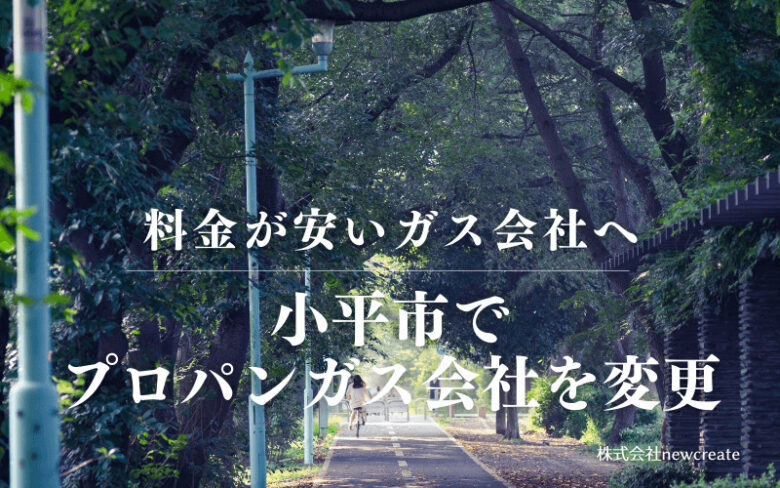 料金が安いガス会社へ

小平市で
プロパンガス会社を変更

株式会社newcreate